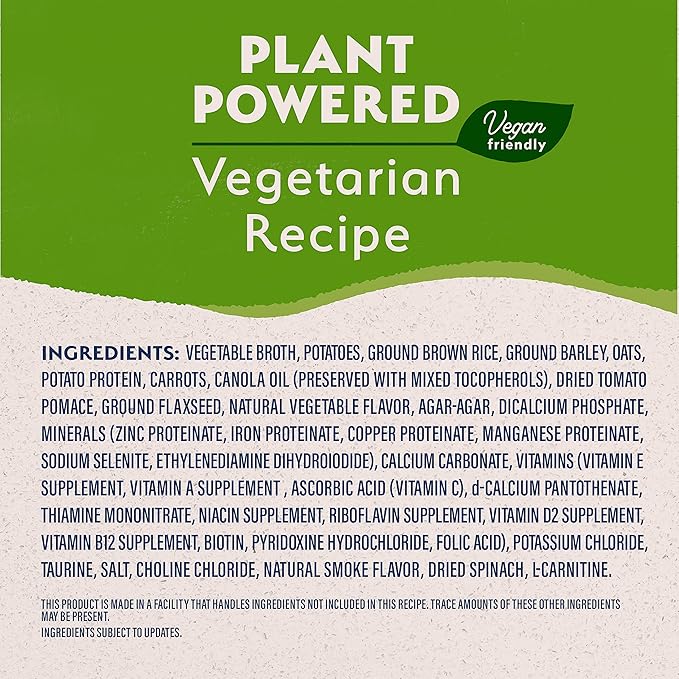 PLANT POWERED

Vegan friendly

Vegetarian Recipe

INGREDIENTS: VEGETABLE BROTH, POTATOES, GROUND BROWN RICE, GROUND BARLEY, OATS, POTATO PROTEIN, CARROTS, CANOLA OIL (PRESERVED WITH MIXED TOCOPHEROLS), DRIED TOMATO POMACE, GROUND FLAXSEED, NATURAL VEGETABLE FLAVOR, AGAR-AGAR, DICALCIUM PHOSPHATE, MINERALS (ZINC PROTEINATE, IRON PROTEINATE, COPPER PROTEINATE, MANGANESE PROTEINATE, SODIUM SELENITE, ETHYLENEDIAMINE DIHYDROIODIDE), CALCIUM CARBONATE, VITAMINS (VITAMIN E SUPPLEMENT, VITAMIN A SUPPLEMENT , ASCORBIC ACID (VITAMIN C), d-CALCIUM PANTOTHENATE, THIAMINE MONONITRATE, NIACIN SUPPLEMENT, RIBOFLAVIN SUPPLEMENT, VITAMIN D2 SUPPLEMENT, VITAMIN B12 SUPPLEMENT, BIOTIN, PYRIDOXINE HYDROCHLORIDE, FOLIC ACID), POTASSIUM CHLORIDE, TAURINE, SALT, CHOLINE CHLORIDE, NATURAL SMOKE FLAVOR, DRIED SPINACH, L-CARNITINE.

THIS PRODUCT IS MADE IN A FACILITY THAT HANDLES INGREDIENTS NOT INCLUDED IN THIS RECIPE. TRACE AMOUNTS OF THESE OTHER INGREDIENTS MAY BE PRESENT.
INGREDIENTS SUBJECT TO UPDATES.